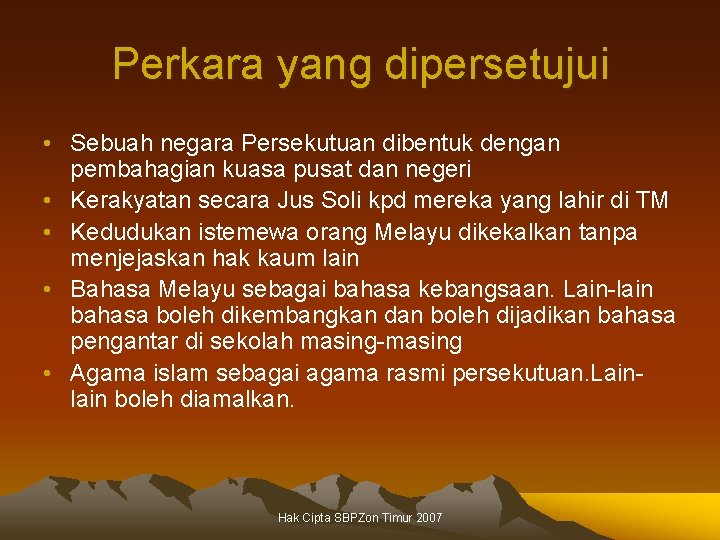 Perkara yang dipersetujui

• Sebuah negara Persekutuan dibentuk dengan pembahagian kuasa pusat dan negeri
• Kerakyatan secara Jus Soli kpd mereka yang lahir di TM
• Kedudukan istemewa orang Melayu dikekalkan tanpa menjejaskan hak kaum lain
• Bahasa Melayu sebagai bahasa kebangsaan. Lain-lain bahasa boleh dikembangkan dan boleh dijadikan bahasa pengantar di sekolah masing-masing
• Agama islam sebagai agama rasmi persekutuan.Lain-lain boleh diamalkan.

Hak Cipta SBPZon Timur 2007